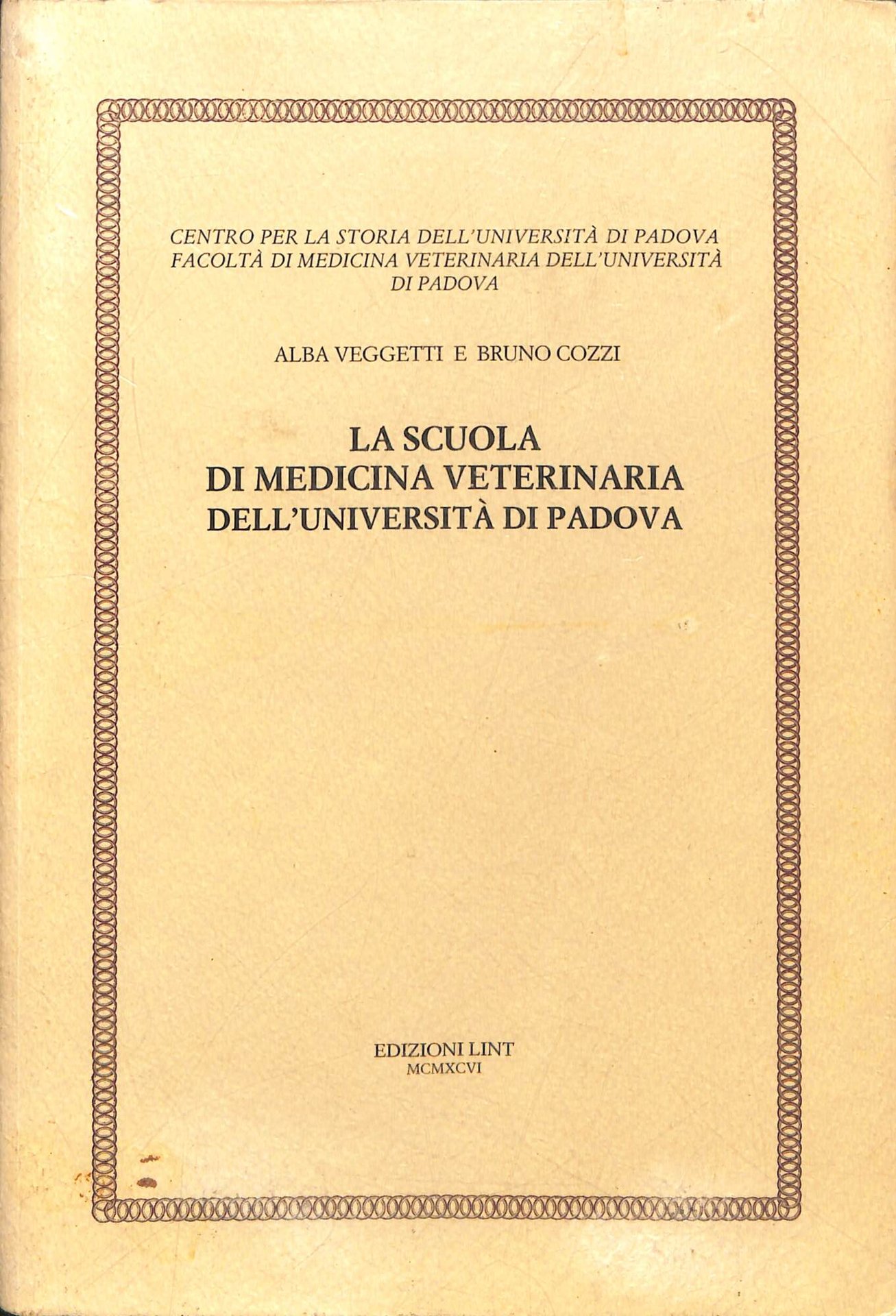 CENTRO PER LA STORIA DELL'UNIVERSITÀ DI PADOVA
FACOLTÀ DI MEDICINA VETERINARIA DELL'UNIVERSITÀ DI PADOVA

ALBA VEGGETTI E BRUNO COZZI

LA SCUOLA
DI MEDICINA VETERINARIA
DELL'UNIVERSITÀ DI PADOVA

EDIZIONI LINT
MCMXCVI